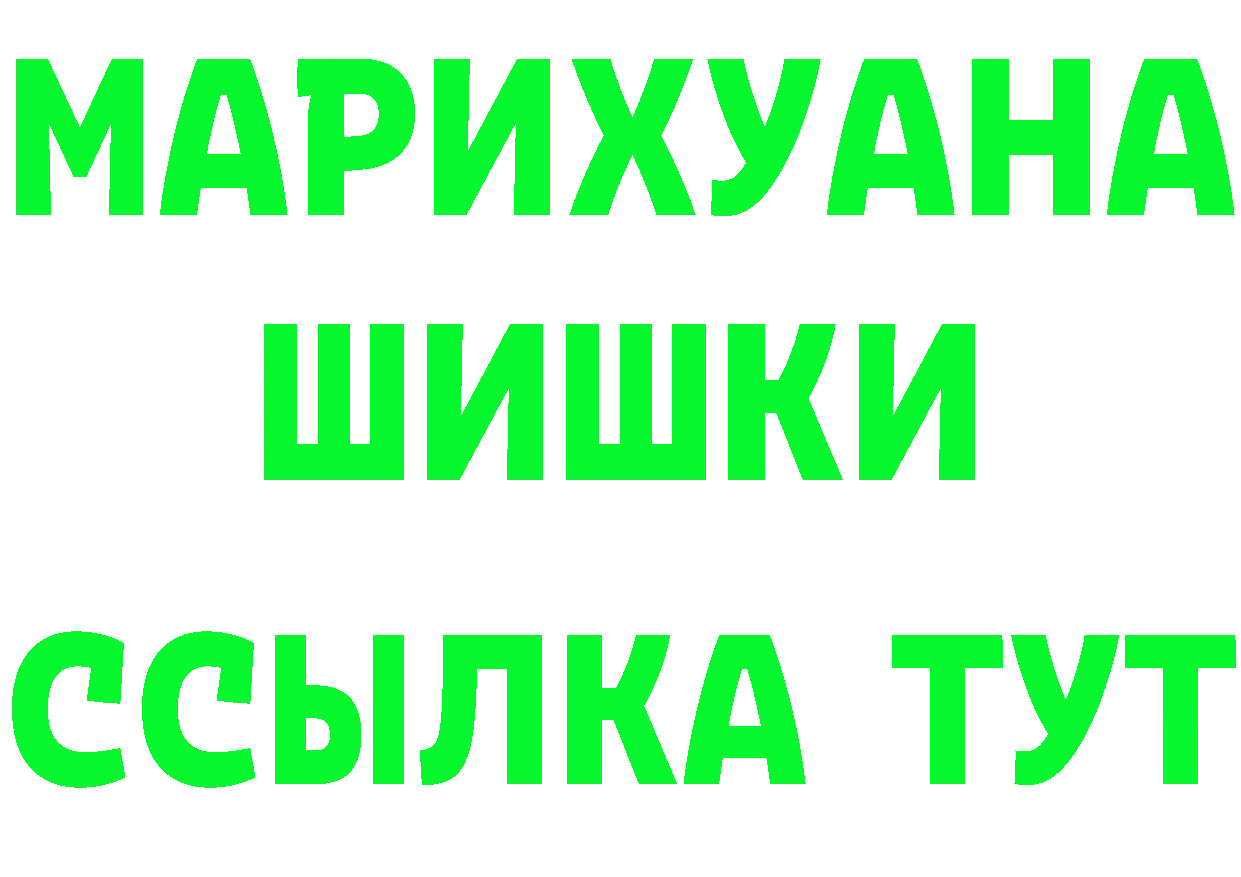 МАРИХУАНА
ШИШКИ
ССЫЛКА ТУТ